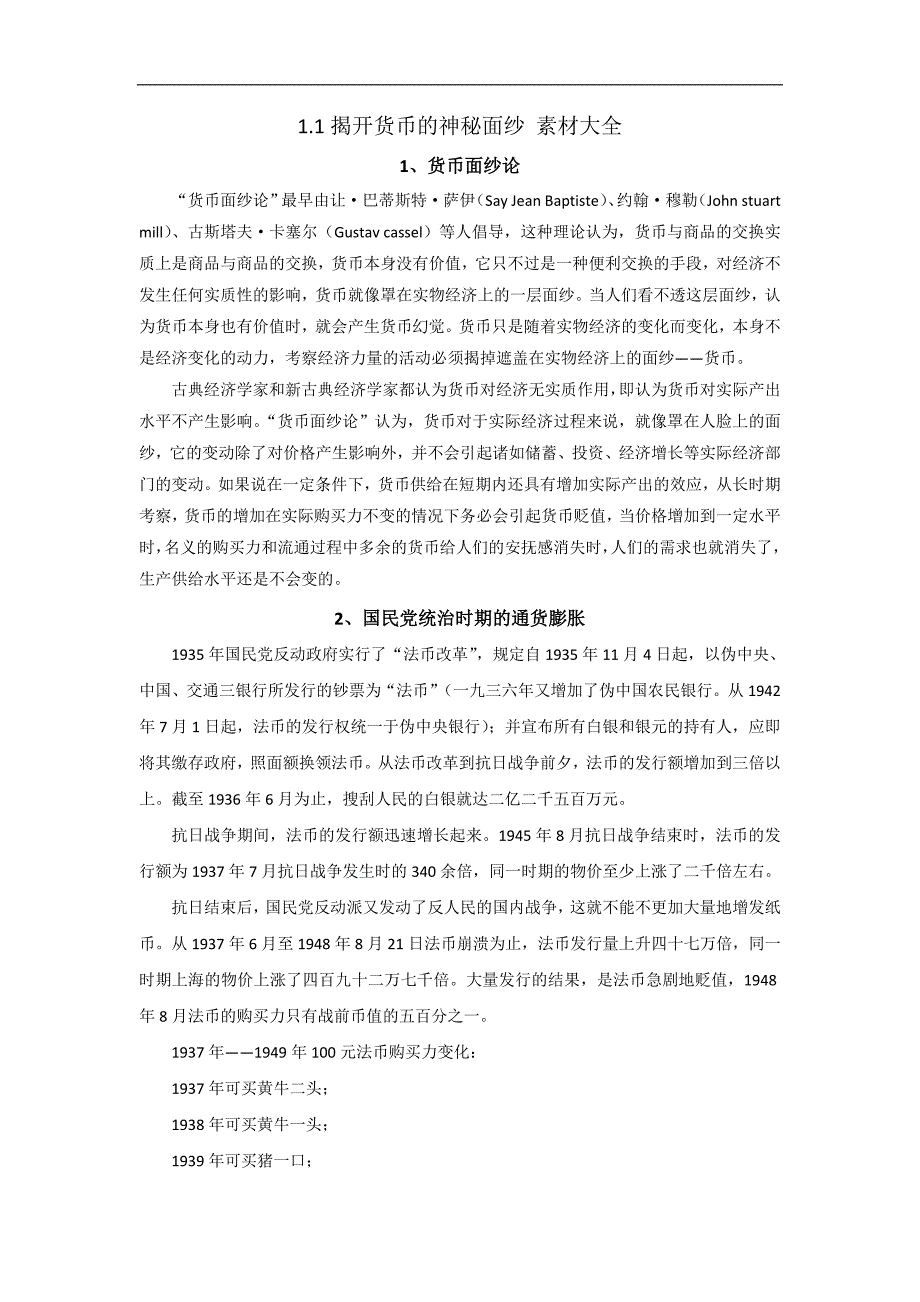 1.1 揭开货币的神秘面纱 素材大全

1、货币面纱论

“货币面纱论”最早由让·巴蒂斯特·萨伊（Say Jean Baptiste）、约翰·穆勒（John stuart mill）、古斯塔夫·卡塞尔（Gustav cassel）等人倡导，这种理论认为，货币与商品的交换实质上是商品与商品的交换，货币本身没有价值，它只不过是一种便利交换的手段，对经济不发生任何实质性的影响，货币就像罩在实物经济上的一层面纱。当人们看不透这层面纱，认为货币本身也有价值时，就会产生货币幻觉。货币只是随着实物经济的变化而变化，本身不是经济变化的动力，考察经济力量的活动必须揭掉遮盖在实物经济上的面纱——货币。

古典经济学家和新古典经济学家都认为货币对经济无实质作用，即认为货币对实际产出水平不产生影响。“货币面纱论”认为，货币对于实际经济过程来说，就像罩在人脸上的面纱，它的变动除了对价格产生影响外，并不会引起诸如储蓄、投资、经济增长等实际经济部门的变动。如果说在一定条件下，货币供给在短期内还具有增加实际产出的效应，从长时期考察，货币的增加在实际购买力不变的情况下务必会引起货币贬值，当价格增加到一定水平时，名义的购买力和流通过程中多余的货币给人们的安抚感消失时，人们的需求也就消失了，生产供给水平还是不会变的。

2、国民党统治时期的通货膨胀

1935 年国民党反动政府实行了“法币改革”，规定自 1935 年 11 月 4 日起，以伪中央、中国、交通三银行所发行的钞票为“法币”（一九三六年又增加了伪中国农民银行。从 1942 年 7 月 1 日起，法币的发行权统一于伪中央银行）；并宣布所有白银和银元的持有人，应即将其缴存政府，照面额换领法币。从法币改革到抗日战争前夕，法币的发行额增加到三倍以上。截至 1936 年 6 月为止，搜刮人民的白银就达二亿二千五百万元。

抗日战争期间，法币的发行额迅速增长起来。1945 年 8 月抗日战争结束时，法币的发行额为 1937 年 7 月抗日战争发生时的 340 余倍，同一时期的物价至少上涨了二千倍左右。

抗日结束后，国民党反动派又发动了反人民的国内战争，这就不能不更加大量地增发纸币。从 1937 年 6 月至 1948 年 8 月 21 日法币崩溃为止，法币发行量上升四十七万倍，同一时期上海的物价上涨了四百九十二万七千倍。大量发行的结果，是法币急剧地贬值，1948 年 8 月法币的购买力只有战前币值的五百分之一。

1937 年——1949 年 100 元法币购买力变化：

1937 年可买黄牛二头；

1938 年可买黄牛一头；

1939 年可买猪一口；